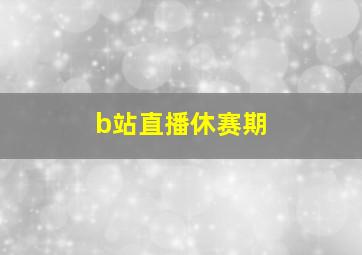 b站直播休赛期